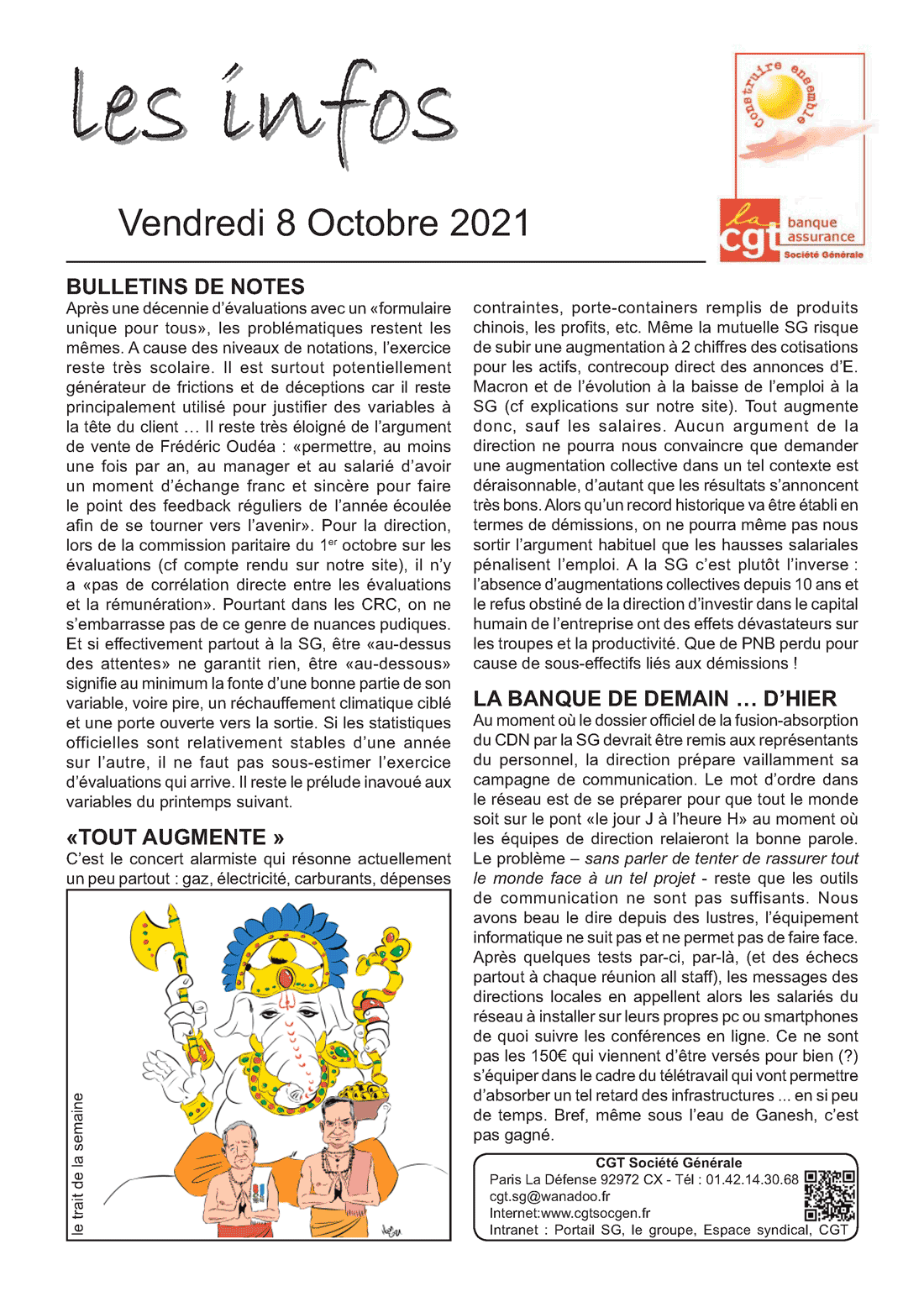 les infos

construire ensemble

la cgt banque assurance Société Générale

Vendredi 8 Octobre 2021

BULLETINS DE NOTES

Après une décennie d'évaluations avec un «formulaire unique pour tous», les problématiques restent les mêmes. A cause des niveaux de notations, l'exercice reste très scolaire. Il est surtout potentiellement générateur de frictions et de déceptions car il reste principalement utilisé pour justifier des variables à la tête du client … Il reste très éloigné de l'argument de vente de Frédéric Oudéa : «permettre, au moins une fois par an, au manager et au salarié d'avoir un moment d'échange franc et sincère pour faire le point des feedback réguliers de l'année écoulée afin de se tourner vers l'avenir». Pour la direction, lors de la commission paritaire du 1$^{er}$ octobre sur les évaluations (cf compte rendu sur notre site), il n'y a «pas de corrélation directe entre les évaluations et la rémunération». Pourtant dans les CRC, on ne s'embarrasse pas de ce genre de nuances pudiques. Et si effectivement partout à la SG, être «au-dessus des attentes» ne garantit rien, être «au-dessous» signifie au minimum la fonte d'une bonne partie de son variable, voire pire, un réchauffement climatique ciblé et une porte ouverte vers la sortie. Si les statistiques officielles sont relativement stables d'une année sur l'autre, il ne faut pas sous-estimer l'exercice d'évaluations qui arrive. Il reste le prélude inavoué aux variables du printemps suivant.

«TOUT AUGMENTE »

C'est le concert alarmiste qui résonne actuellement un peu partout : gaz, électricité, carburants, dépenses contraintes, porte-containers remplis de produits chinois, les profits, etc. Même la mutuelle SG risque de subir une augmentation à 2 chiffres des cotisations pour les actifs, contrecoup direct des annonces d'E. Macron et de l'évolution à la baisse de l'emploi à la SG (cf explications sur notre site). Tout augmente donc, sauf les salaires. Aucun argument de la direction ne pourra nous convaincre que demander une augmentation collective dans un tel contexte est déraisonnable, d'autant que les résultats s'annoncent très bons. Alors qu'un record historique va être établi en termes de démissions, on ne pourra même pas nous sortir l'argument habituel que les hausses salariales pénalisent l'emploi. A la SG c'est plutôt l'inverse : l'absence d'augmentations collectives depuis 10 ans et le refus obstiné de la direction d'investir dans le capital humain de l'entreprise ont des effets dévastateurs sur les troupes et la productivité. Que de PNB perdu pour cause de sous-effectifs liés aux démissions !

le trait de la semaine

LA BANQUE DE DEMAIN … D'HIER

Au moment où le dossier officiel de la fusion-absorption du CDN par la SG devrait être remis aux représentants du personnel, la direction prépare vaillamment sa campagne de communication. Le mot d'ordre dans le réseau est de se préparer pour que tout le monde soit sur le pont «le jour J à l'heure H» au moment où les équipes de direction relaieront la bonne parole. Le problème – sans parler de tenter de rassurer tout le monde face à un tel projet - reste que les outils de communication ne sont pas suffisants. Nous avons beau le dire depuis des lustres, l'équipement informatique ne suit pas et ne permet pas de faire face. Après quelques tests par-ci, par-là, (et des échecs partout à chaque réunion all staff), les messages des directions locales en appellent alors les salariés du réseau à installer sur leurs propres pc ou smartphones de quoi suivre les conférences en ligne. Ce ne sont pas les 150€ qui viennent d'être versés pour bien (?) s'équiper dans le cadre du télétravail qui vont permettre d'absorber un tel retard des infrastructures ... en si peu de temps. Bref, même sous l'eau de Ganesh, c'est pas gagné.

CGT Société Générale
Paris La Défense 92972 CX - Tél : 01.42.14.30.68
cgt.sg@wanadoo.fr
Internet:www.cgtsocgen.fr
Intranet : Portail SG, le groupe, Espace syndical, CGT